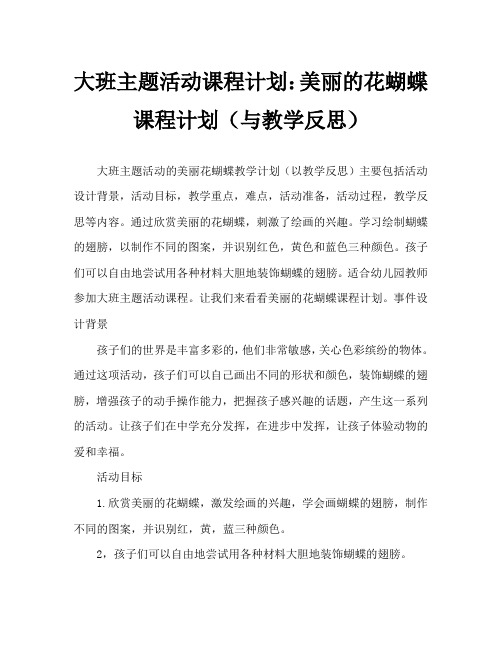 大班主题活动课程计划:美丽的花蝴蝶课程计划（与教学反思）

大班主题活动的美丽花蝴蝶教学计划（以教学反思）主要包括活动设计背景，活动目标，教学重点，难点，活动准备，活动过程，教学反思等内容。通过欣赏美丽的花蝴蝶，刺激了绘画的兴趣。学习绘制蝴蝶的翅膀，以制作不同的图案，并识别红色，黄色和蓝色三种颜色。孩子们可以自由地尝试用各种材料大胆地装饰蝴蝶的翅膀。适合幼儿园教师参加大班主题活动课程。让我们来看看美丽的花蝴蝶课程计划。事件设计背景

孩子们的世界是丰富多彩的，他们非常敏感，关心色彩缤纷的物体。通过这项活动，孩子们可以自己画出不同的形状和颜色，装饰蝴蝶的翅膀，增强孩子的动手操作能力，把握孩子感兴趣的话题，产生这一系列的活动。让孩子们在中学充分发挥，在进步中发挥，让孩子体验动物的爱和幸福。

活动目标

1.欣赏美丽的花蝴蝶，激发绘画的兴趣，学会画蝴蝶的翅膀，制作不同的图案，并识别红，黄，蓝三种颜色。

2，孩子们可以自由地尝试用各种材料大胆地装饰蝴蝶的翅膀。